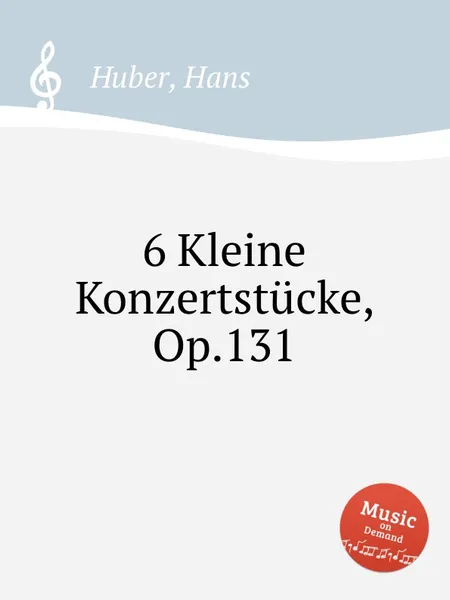 Huber, Hans

6 Kleine Konzertstücke, Op.131

Music on Demand